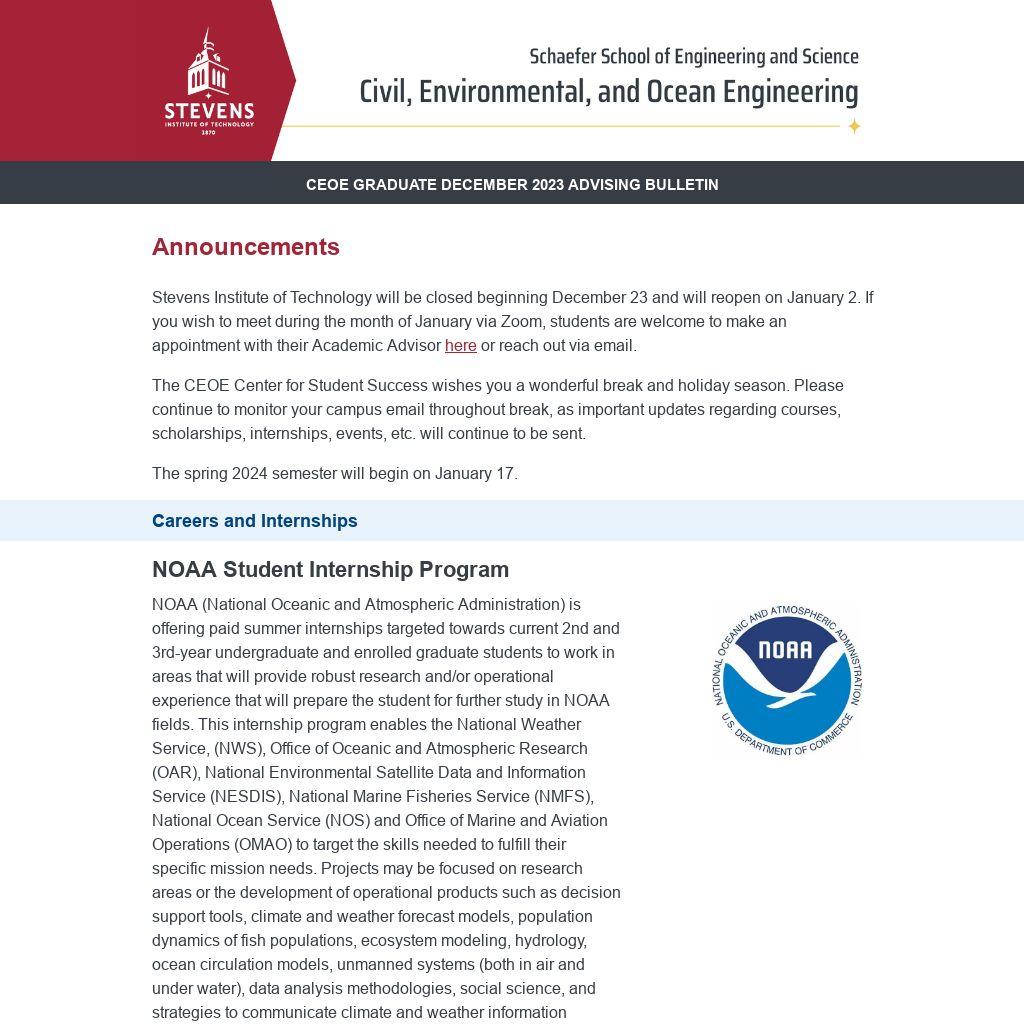 STEVENS
INSTITUTE OF TECHNOLOGY
1870

Schaefer School of Engineering and Science
Civil, Environmental, and Ocean Engineering

CEOE GRADUATE DECEMBER 2023 ADVISING BULLETIN

Announcements

Stevens Institute of Technology will be closed beginning December 23 and will reopen on January 2. If you wish to meet during the month of January via Zoom, students are welcome to make an appointment with their Academic Advisor here or reach out via email.

The CEOE Center for Student Success wishes you a wonderful break and holiday season. Please continue to monitor your campus email throughout break, as important updates regarding courses, scholarships, internships, events, etc. will continue to be sent.

The spring 2024 semester will begin on January 17.

Careers and Internships

NOAA Student Internship Program

NOAA (National Oceanic and Atmospheric Administration) is offering paid summer internships targeted towards current 2nd and 3rd-year undergraduate and enrolled graduate students to work in areas that will provide robust research and/or operational experience that will prepare the student for further study in NOAA fields. This internship program enables the National Weather Service, (NWS), Office of Oceanic and Atmospheric Research (OAR), National Environmental Satellite Data and Information Service (NESDIS), National Marine Fisheries Service (NMFS), National Ocean Service (NOS) and Office of Marine and Aviation Operations (OMAO) to target the skills needed to fulfill their specific mission needs. Projects may be focused on research areas or the development of operational products such as decision support tools, climate and weather forecast models, population dynamics of fish populations, ecosystem modeling, hydrology, ocean circulation models, unmanned systems (both in air and under water), data analysis methodologies, social science, and strategies to communicate climate and weather information

NATIONAL OCEANIC AND ATMOSPHERIC ADMINISTRATION
NOAA
U.S. DEPARTMENT OF COMMERCE